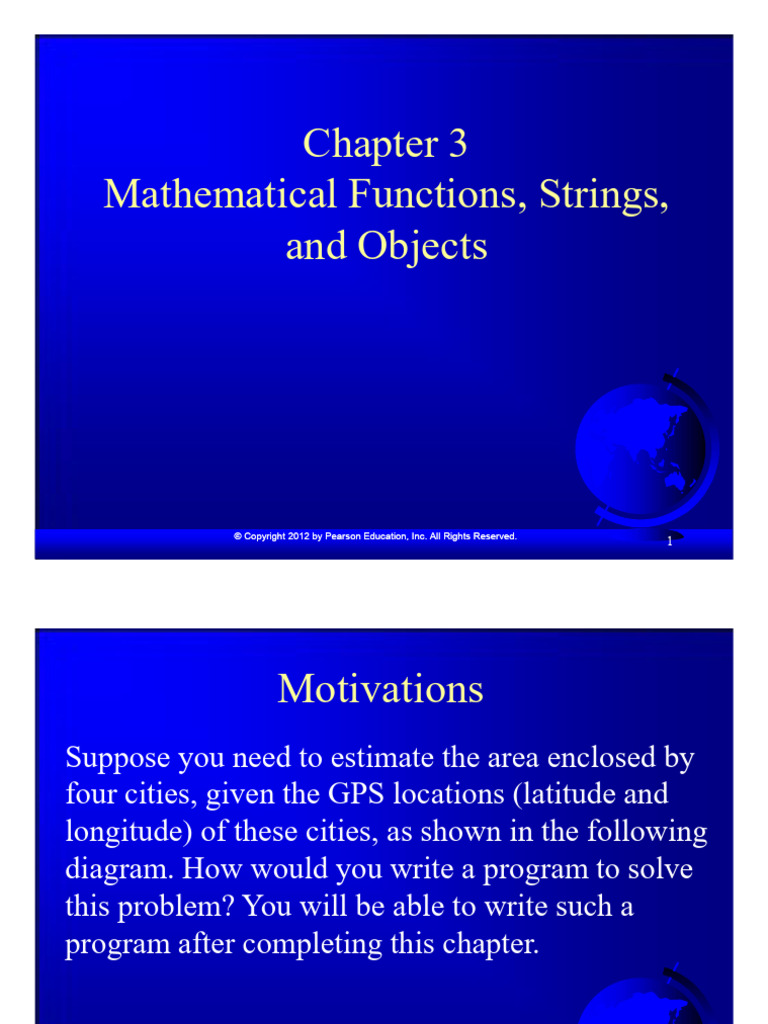 Chapter 3
Mathematical Functions, Strings, and Objects

© Copyright 2012 by Pearson Education, Inc. All Rights Reserved.

1

Motivations

Suppose you need to estimate the area enclosed by four cities, given the GPS locations (latitude and longitude) of these cities, as shown in the following diagram. How would you write a program to solve this problem? You will be able to write such a program after completing this chapter.